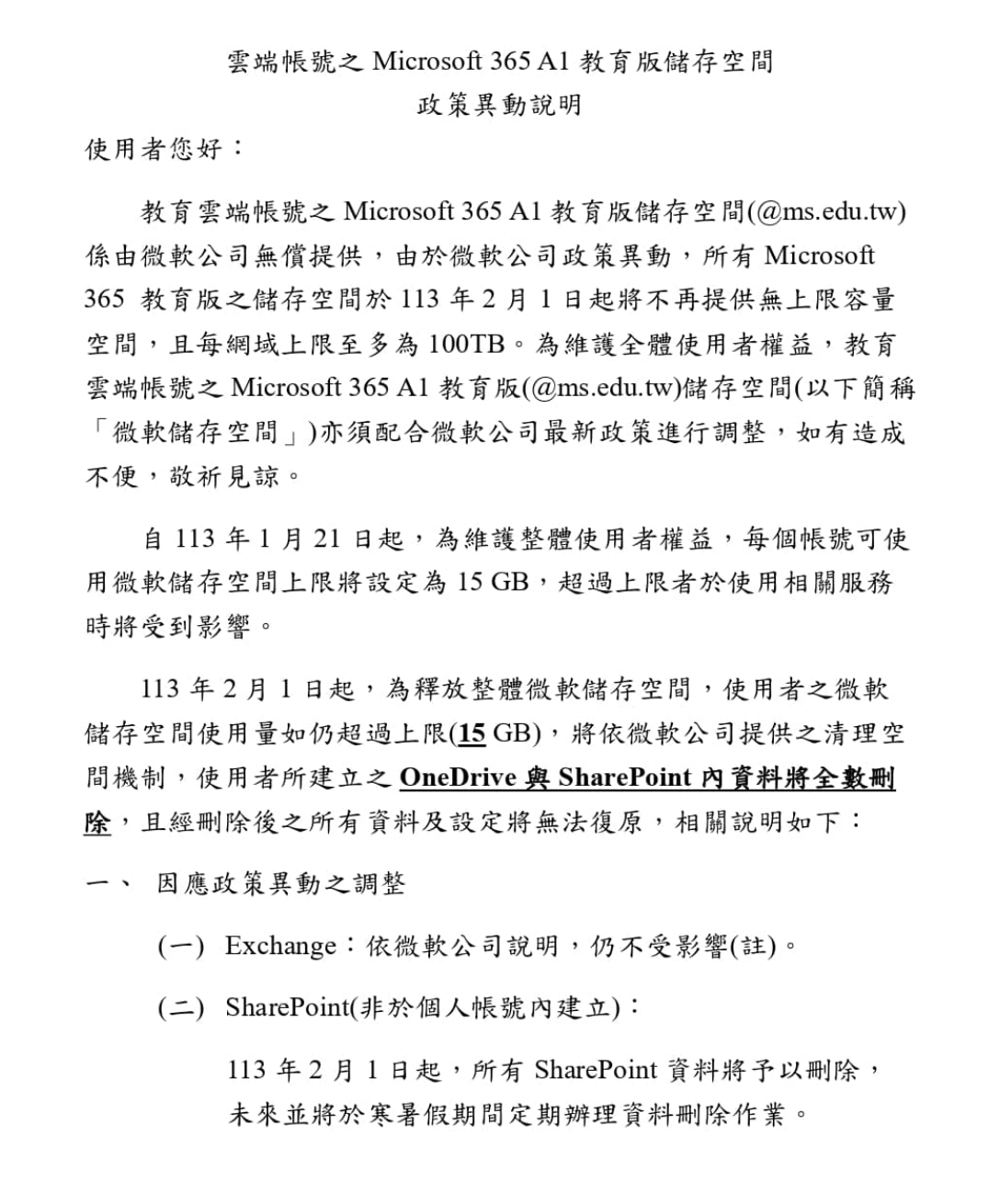 雲端帳號之 Microsoft 365 A1 教育版儲存空間
政策異動說明

使用者您好：

教育雲端帳號之 Microsoft 365 A1 教育版儲存空間(@ms.edu.tw)係由微軟公司無償提供，由於微軟公司政策異動，所有 Microsoft 365 教育版之儲存空間於 113 年 2 月 1 日起將不再提供無上限容量空間，且每網域上限至多為 100TB。為維護全體使用者權益，教育雲端帳號之 Microsoft 365 A1 教育版(@ms.edu.tw)儲存空間(以下簡稱「微軟儲存空間」)亦須配合微軟公司最新政策進行調整，如有造成不便，敬祈見諒。

自 113 年 1 月 21 日起，為維護整體使用者權益，每個帳號可使用微軟儲存空間上限將設定為 15 GB，超過上限者於使用相關服務時將受到影響。

113 年 2 月 1 日起，為釋放整體微軟儲存空間，使用者之微軟儲存空間使用量如仍超過上限(15 GB)，將依微軟公司提供之清理空間機制，使用者所建立之 OneDrive 與 SharePoint 內資料將全數刪除，且經刪除後之所有資料及設定將無法復原，相關說明如下：

一、 因應政策異動之調整

(一) Exchange：依微軟公司說明，仍不受影響(註)。

(二) SharePoint(非於個人帳號內建立)：

113 年 2 月 1 日起，所有 SharePoint 資料將予以刪除，未來並將於寒暑假期間定期辦理資料刪除作業。